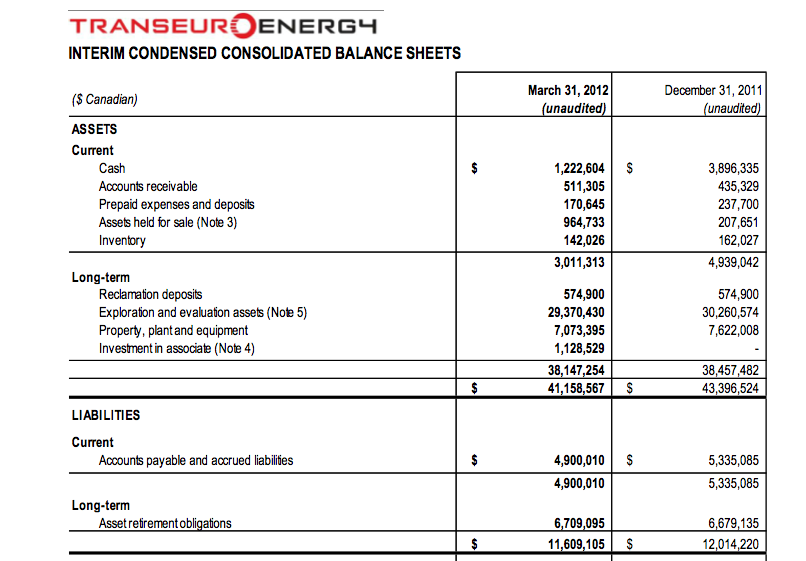 TRANSEURO ENERGY

INTERIM CONDENSED CONSOLIDATED BALANCE SHEETS

| ($ Canadian) | | March 31, 2012 (unaudited) | | December 31, 2011 (unaudited) |
|---|---|---|---|---|
| ASSETS | | | | |
| Current | | | | |
| Cash | $ | 1,222,604 | $ | 3,896,335 |
| Accounts receivable | | 511,305 | | 435,329 |
| Prepaid expenses and deposits | | 170,645 | | 237,700 |
| Assets held for sale (Note 3) | | 964,733 | | 207,651 |
| Inventory | | 142,026 | | 162,027 |
| | | 3,011,313 | | 4,939,042 |
| Long-term | | | | |
| Reclamation deposits | | 574,900 | | 574,900 |
| Exploration and evaluation assets (Note 5) | | 29,370,430 | | 30,260,574 |
| Property, plant and equipment | | 7,073,395 | | 7,622,008 |
| Investment in associate (Note 4) | | 1,128,529 | | - |
| | | 38,147,254 | | 38,457,482 |
| | $ | 41,158,567 | $ | 43,396,524 |
| LIABILITIES | | | | |
| Current | | | | |
| Accounts payable and accrued liabilities | $ | 4,900,010 | $ | 5,335,085 |
| | | 4,900,010 | | 5,335,085 |
| Long-term | | | | |
| Asset retirement obligations | | 6,709,095 | | 6,679,135 |
| | $ | 11,609,105 | $ | 12,014,220 |